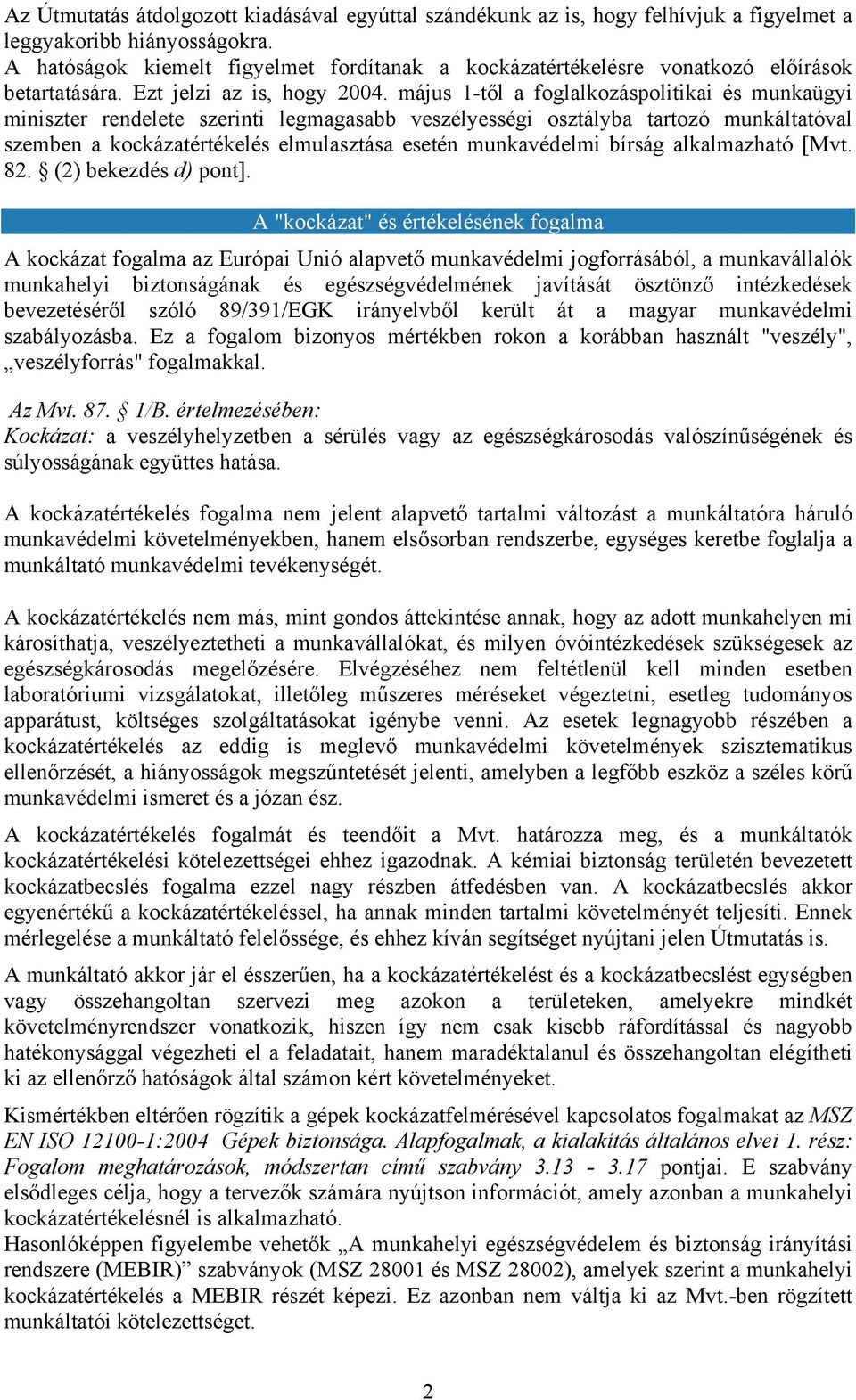 Az Útmutatás átdolgozott kiadásával egyúttal szándékunk az is, hogy felhívjuk a figyelmet a leggyakoribb hiányosságokra.
A hatóságok kiemelt figyelmet fordítanak a kockázatértékelésre vonatkozó előírások betartatására. Ezt jelzi az is, hogy 2004. május 1-től a foglalkozáspolitikai és munkaügyi miniszter rendelete szerinti legmagasabb veszélyességi osztályba tartozó munkáltatóval szemben a kockázatértékelés elmulasztása esetén munkavédelmi bírság alkalmazható [Mvt. 82. § (2) bekezdés d) pont].

A "kockázat" és értékelésének fogalma

A kockázat fogalma az Európai Unió alapvető munkavédelmi jogforrásából, a munkavállalók munkahelyi biztonságának és egészségvédelmének javítását ösztönző intézkedések bevezetéséről szóló 89/391/EGK irányelvből került át a magyar munkavédelmi szabályozásba. Ez a fogalom bizonyos mértékben rokon a korábban használt "veszély", „veszélyforrás" fogalmakkal.

Az Mvt. 87. § 1/B. értelmezésében:
Kockázat: a veszélyhelyzetben a sérülés vagy az egészségkárosodás valószínűségének és súlyosságának együttes hatása.

A kockázatértékelés fogalma nem jelent alapvető tartalmi változást a munkáltatóra háruló munkavédelmi követelményekben, hanem elsősorban rendszerbe, egységes keretbe foglalja a munkáltató munkavédelmi tevékenységét.

A kockázatértékelés nem más, mint gondos áttekintése annak, hogy az adott munkahelyen mi károsíthatja, veszélyeztetheti a munkavállalókat, és milyen óvóintézkedések szükségesek az egészségkárosodás megelőzésére. Elvégzéséhez nem feltétlenül kell minden esetben laboratóriumi vizsgálatokat, illetőleg műszeres méréseket végeztetni, esetleg tudományos apparátust, költséges szolgáltatásokat igénybe venni. Az esetek legnagyobb részében a kockázatértékelés az eddig is meglevő munkavédelmi követelmények szisztematikus ellenőrzését, a hiányosságok megszűntetését jelenti, amelyben a legfőbb eszköz a széles körű munkavédelmi ismeret és a józan ész.

A kockázatértékelés fogalmát és teendőit a Mvt. határozza meg, és a munkáltatók kockázatértékelési kötelezettségei ehhez igazodnak. A kémiai biztonság területén bevezetett kockázatbecslés fogalma ezzel nagy részben átfedésben van. A kockázatbecslés akkor egyenértékű a kockázatértékeléssel, ha annak minden tartalmi követelményét teljesíti. Ennek mérlegelése a munkáltató felelőssége, és ehhez kíván segítséget nyújtani jelen Útmutatás is.

A munkáltató akkor jár el ésszerűen, ha a kockázatértékelést és a kockázatbecslést egységben vagy összehangoltan szervezi meg azokon a területeken, amelyekre mindkét követelményrendszer vonatkozik, hiszen így nem csak kisebb ráfordítással és nagyobb hatékonysággal végezheti el a feladatait, hanem maradéktalanul és összehangoltan elégítheti ki az ellenőrző hatóságok által számon kért követelményeket.

Kismértékben eltérően rögzítik a gépek kockázatfelmérésével kapcsolatos fogalmakat az MSZ EN ISO 12100-1:2004 Gépek biztonsága. Alapfogalmak, a kialakítás általános elvei 1. rész: Fogalom meghatározások, módszertan című szabvány 3.13 - 3.17 pontjai. E szabvány elsődleges célja, hogy a tervezők számára nyújtson információt, amely azonban a munkahelyi kockázatértékelésnél is alkalmazható.
Hasonlóképpen figyelembe vehetők „A munkahelyi egészségvédelem és biztonság irányítási rendszere (MEBIR)” szabványok (MSZ 28001 és MSZ 28002), amelyek szerint a munkahelyi kockázatértékelés a MEBIR részét képezi. Ez azonban nem váltja ki az Mvt.-ben rögzített munkáltatói kötelezettséget.

2